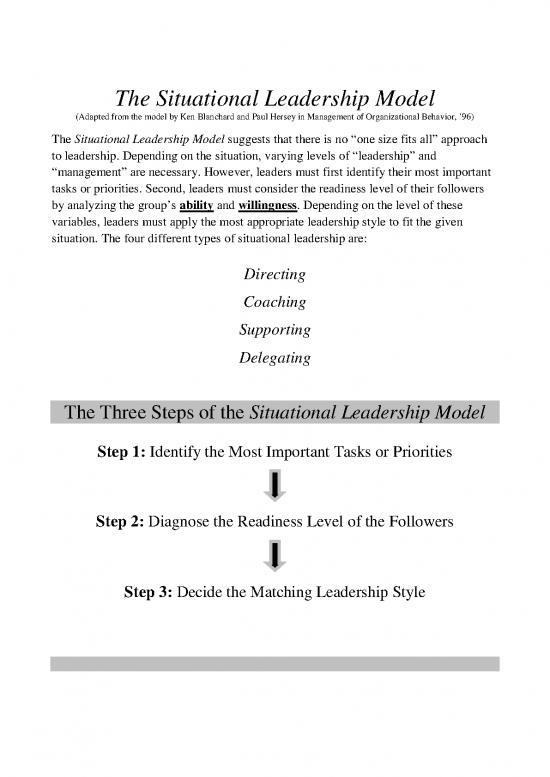 The Situational Leadership Model
(Adapted from the model by Ken Blanchard and Paul Hersey in Management of Organizational Behavior, '96)

The Situational Leadership Model suggests that there is no "one size fits all" approach to leadership. Depending on the situation, varying levels of "leadership" and "management" are necessary. However, leaders must first identify their most important tasks or priorities. Second, leaders must consider the readiness level of their followers by analyzing the group's ability and willingness. Depending on the level of these variables, leaders must apply the most appropriate leadership style to fit the given situation. The four different types of situational leadership are:

Directing

Coaching

Supporting

Delegating

The Three Steps of the Situational Leadership Model

Step 1: Identify the Most Important Tasks or Priorities

Step 2: Diagnose the Readiness Level of the Followers

Step 3: Decide the Matching Leadership Style